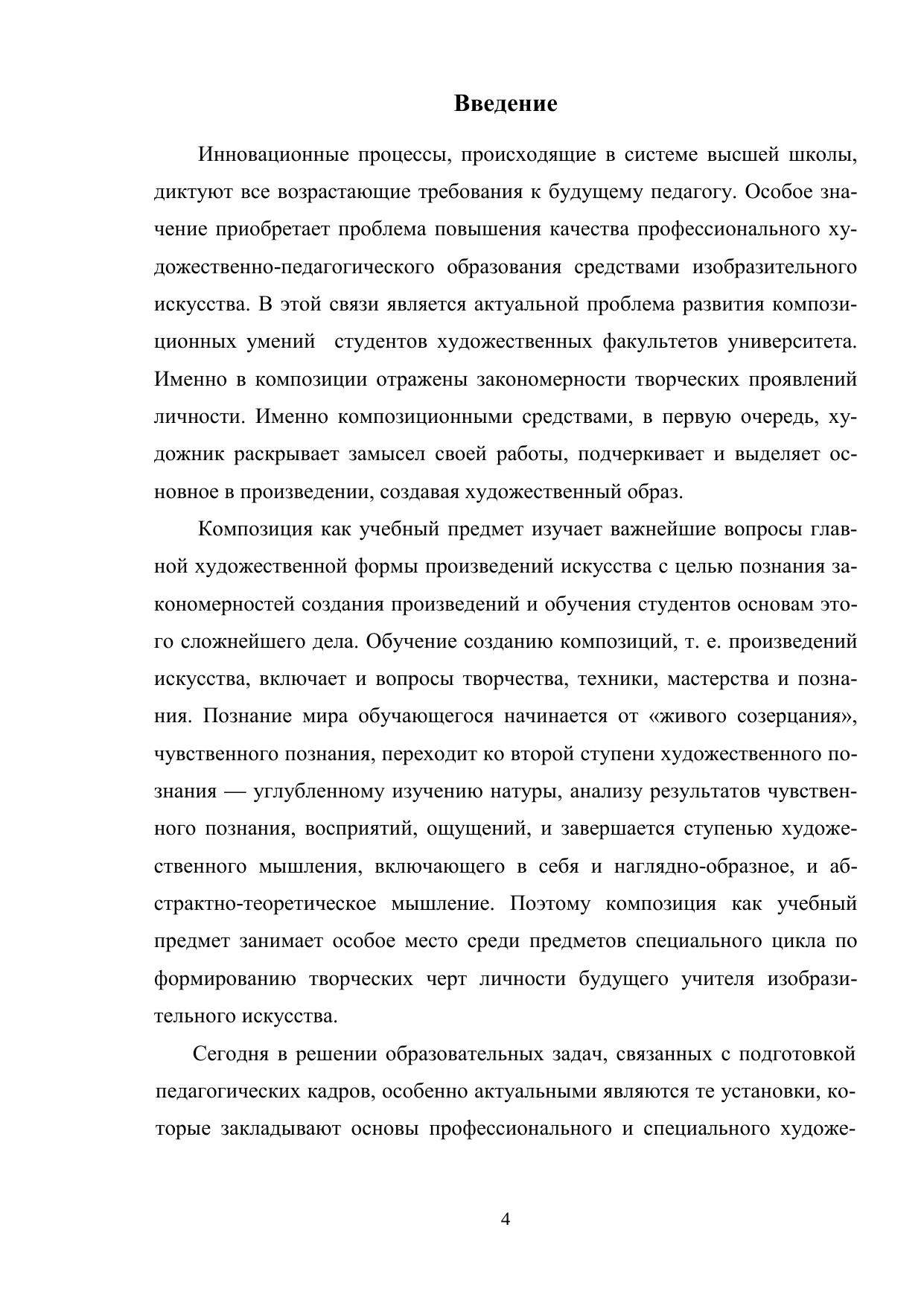 Введение

Инновационные процессы, происходящие в системе высшей школы, диктуют все возрастающие требования к будущему педагогу. Особое значение приобретает проблема повышения качества профессионального художественно-педагогического образования средствами изобразительного искусства. В этой связи является актуальной проблема развития композиционных умений студентов художественных факультетов университета. Именно в композиции отражены закономерности творческих проявлений личности. Именно композиционными средствами, в первую очередь, художник раскрывает замысел своей работы, подчеркивает и выделяет основное в произведении, создавая художественный образ.

Композиция как учебный предмет изучает важнейшие вопросы главной художественной формы произведений искусства с целью познания закономерностей создания произведений и обучения студентов основам этого сложнейшего дела. Обучение созданию композиций, т. е. произведений искусства, включает и вопросы творчества, техники, мастерства и познания. Познание мира обучающегося начинается от «живого созерцания», чувственного познания, переходит ко второй ступени художественного познания — углубленному изучению натуры, анализу результатов чувственного познания, восприятий, ощущений, и завершается ступенью художественного мышления, включающего в себя и наглядно-образное, и абстрактно-теоретическое мышление. Поэтому композиция как учебный предмет занимает особое место среди предметов специального цикла по формированию творческих черт личности будущего учителя изобразительного искусства.

Сегодня в решении образовательных задач, связанных с подготовкой педагогических кадров, особенно актуальными являются те установки, которые закладывают основы профессионального и специального художе-

4